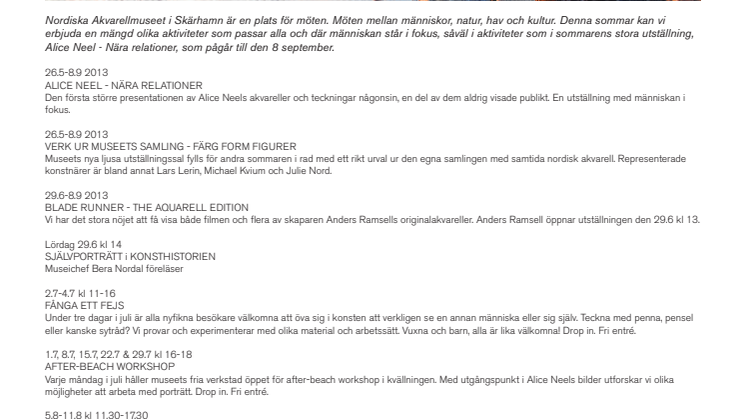 Nordiska Akvarellmuseet i Skärhamn är en plats för möten. Möten mellan människor, natur, hav och kultur. Denna sommar kan vi erbjuda en mängd olika aktiviteter som passar alla och där människan står i fokus, såväl i aktiviteter som i sommarens stora utställning, Alice Neel - Nära relationer, som pågår till den 8 september.

26.5-8.9 2013
ALICE NEEL - NÄRA RELATIONER
Den första större presentationen av Alice Neels akvareller och teckningar någonsin, en del av dem aldrig visade publikt. En utställning med människan i fokus.

26.5-8.9 2013
VERK UR MUSEETS SAMLING - FÄRG FORM FIGURER
Museets nya ljusa utställningssal fylls för andra sommaren i rad med ett rikt urval ur den egna samlingen med samtida nordisk akvarell. Representerade konstnärer är bland annat Lars Lerin, Michael Kvium och Julie Nord.

29.6-8.9 2013
BLADE RUNNER - THE AQUARELL EDITION
Vi har det stora nöjet att få visa både filmen och flera av skaparen Anders Ramsells originalakvareller. Anders Ramsell öppnar utställningen den 29.6 kl 13.

Lördag 29.6 kl 14
SJÄLVPORTRÄTT i KONSTHISTORIEN
Museichef Bera Nordal föreläser

2.7-4.7 kl 11-16
FÅNGA ETT FEJS
Under tre dagar i juli är alla nyfikna besökare välkomna att öva sig i konsten att verkligen se en annan människa eller sig själv. Teckna med penna, pensel eller kanske sytråd? Vi provar och experimenterar med olika material och arbetssätt. Vuxna och barn, alla är lika välkomna! Drop in. Fri entré.

1.7, 8.7, 15.7, 22.7 & 29.7 kl 16-18
AFTER-BEACH WORKSHOP
Varje måndag i juli håller museets fria verkstad öppet för after-beach workshop i kvällningen. Med utgångspunkt i Alice Neels bilder utforskar vi olika möjligheter att arbeta med porträtt. Drop in. Fri entré.

5.8-11.8 kl 11.30-17.30